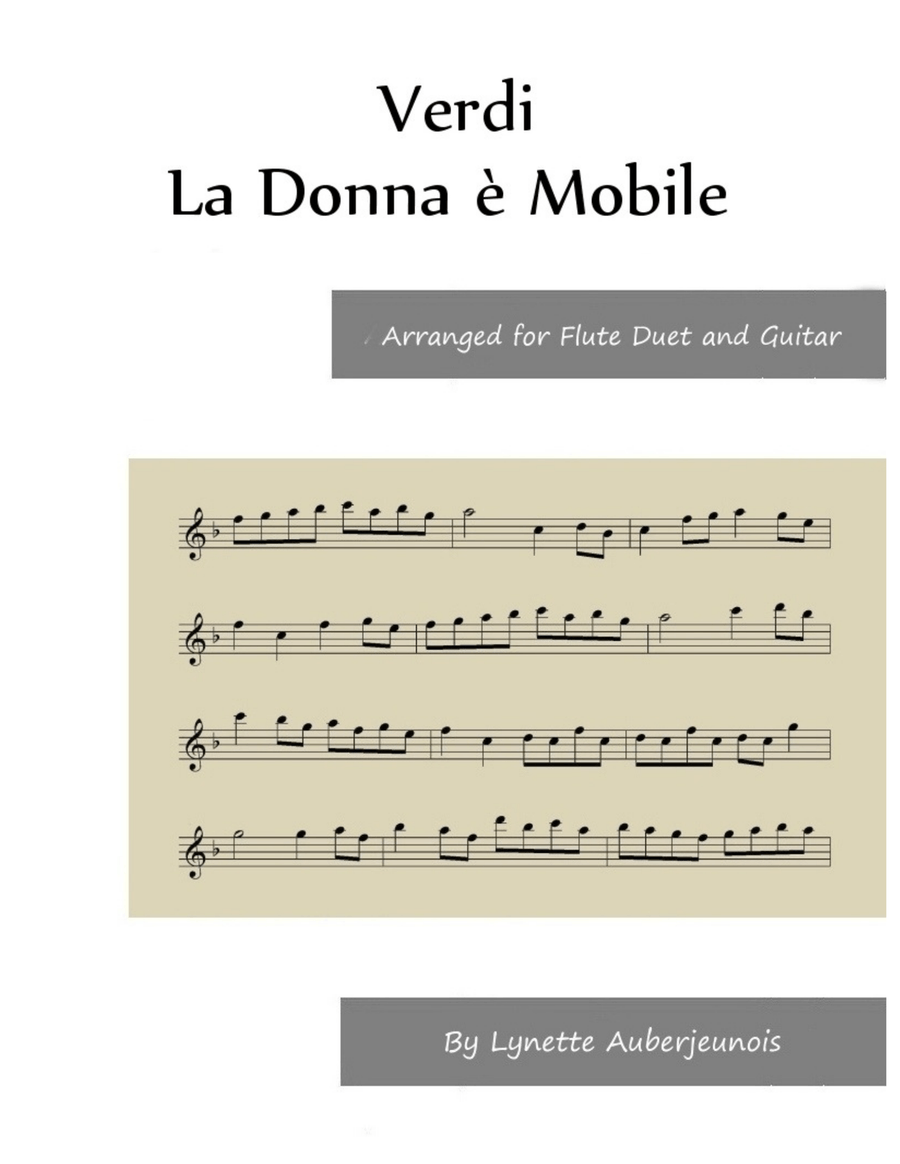 Verdi
La Donna è Mobile

Arranged for Flute Duet and Guitar

By Lynette Auberjeunois